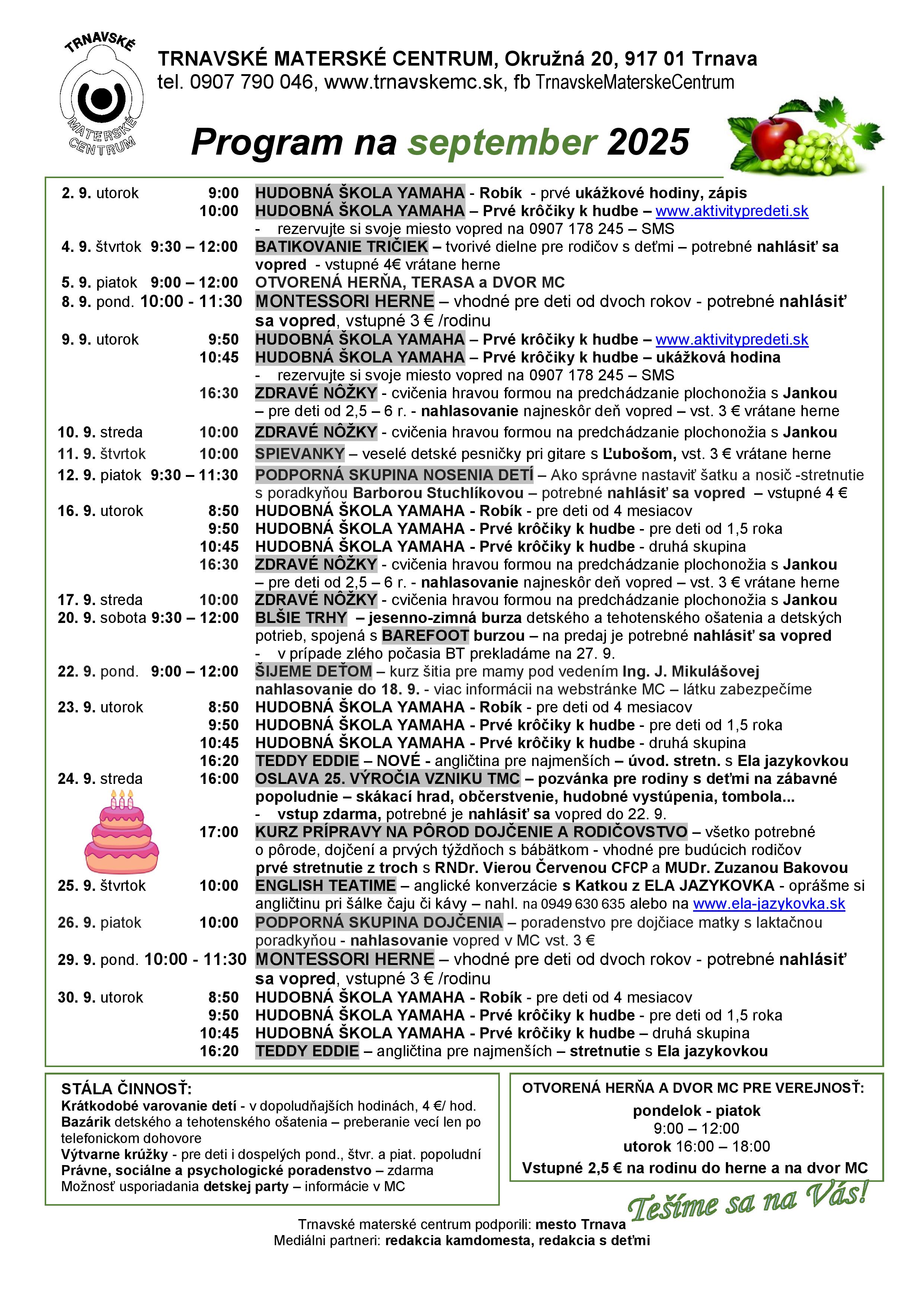 TRNAVSKÉ MATERSKÉ CENTRUM

TRNAVSKÉ MATERSKÉ CENTRUM, Okružná 20, 917 01 Trnava
tel. 0907 790 046, www.trnavskemc.sk, fb TrnavskeMaterskeCentrum

Program na september 2025

2. 9. utorok 9:00 HUDOBNÁ ŠKOLA YAMAHA - Robík - prvé ukážkové hodiny, zápis
10:00 HUDOBNÁ ŠKOLA YAMAHA – Prvé krôčiky k hudbe – www.aktivitypredeti.sk
- rezervujte si svoje miesto vopred na 0907 178 245 – SMS
4. 9. štvrtok 9:30 – 12:00 BATIKOVANIE TRIČIEK – tvorivé dielne pre rodičov s deťmi – potrebné nahlásiť sa vopred - vstupné 4€ vrátane herne
5. 9. piatok 9:00 – 12:00 OTVORENÁ HERŇA, TERASA a DVOR MC
8. 9. pond. 10:00 - 11:30 MONTESSORI HERNE – vhodné pre deti od dvoch rokov - potrebné nahlásiť sa vopred, vstupné 3 € /rodinu
9. 9. utorok 9:50 HUDOBNÁ ŠKOLA YAMAHA – Prvé krôčiky k hudbe – www.aktivitypredeti.sk
10:45 HUDOBNÁ ŠKOLA YAMAHA – Prvé krôčiky k hudbe – ukážková hodina
- rezervujte si svoje miesto vopred na 0907 178 245 – SMS
16:30 ZDRAVÉ NÔŽKY - cvičenia hravou formou na predchádzanie plochonožia s Jankou – pre deti od 2,5 – 6 r. - nahlasovanie najneskôr deň vopred – vst. 3 € vrátane herne
10. 9. streda 10:00 ZDRAVÉ NÔŽKY - cvičenia hravou formou na predchádzanie plochonožia s Jankou
11. 9. štvrtok 10:00 SPIEVANKY – veselé detské pesničky pri gitare s Ľubošom, vst. 3 € vrátane herne
12. 9. piatok 9:30 – 11:30 PODPORNÁ SKUPINA NOSENIA DETÍ – Ako správne nastaviť šatku a nosič -stretnutie s poradkyňou Barborou Stuchlíkovou – potrebné nahlásiť sa vopred – vstupné 4 €
16. 9. utorok 8:50 HUDOBNÁ ŠKOLA YAMAHA - Robík - pre deti od 4 mesiacov
9:50 HUDOBNÁ ŠKOLA YAMAHA - Prvé krôčiky k hudbe - pre deti od 1,5 roka
10:45 HUDOBNÁ ŠKOLA YAMAHA - Prvé krôčiky k hudbe - druhá skupina
16:30 ZDRAVÉ NÔŽKY - cvičenia hravou formou na predchádzanie plochonožia s Jankou – pre deti od 2,5 – 6 r. - nahlasovanie najneskôr deň vopred – vst. 3 € vrátane herne
17. 9. streda 10:00 ZDRAVÉ NÔŽKY - cvičenia hravou formou na predchádzanie plochonožia s Jankou
20. 9. sobota 9:30 – 12:00 BLŠIE TRHY – jesenno-zimná burza detského a tehotenského ošatenia a detských potrieb, spojená s BAREFOOT burzou – na predaj je potrebné nahlásiť sa vopred
- v prípade zlého počasia BT prekladáme na 27. 9.
22. 9. pond. 9:00 – 12:00 ŠIJEME DEŤOM – kurz šitia pre mamy pod vedením Ing. J. Mikulášovej nahlasovanie do 18. 9. - viac informácii na webstránke MC – látku zabezpečíme
23. 9. utorok 8:50 HUDOBNÁ ŠKOLA YAMAHA - Robík - pre deti od 4 mesiacov
9:50 HUDOBNÁ ŠKOLA YAMAHA - Prvé krôčiky k hudbe - pre deti od 1,5 roka
10:45 HUDOBNÁ ŠKOLA YAMAHA - Prvé krôčiky k hudbe - druhá skupina
16:20 TEDDY EDDIE – NOVÉ - angličtina pre najmenších – úvod. stretn. s Ela jazykovkou
24. 9. streda 16:00 OSLAVA 25. VÝROČIA VZNIKU TMC – pozvánka pre rodiny s deťmi na zábavné popoludnie – skákací hrad, občerstvenie, hudobné vystúpenia, tombola...
- vstup zdarma, potrebné je nahlásiť sa vopred do 22. 9.
17:00 KURZ PRÍPRAVY NA PÔROD DOJČENIE A RODIČOVSTVO – všetko potrebné o pôrode, dojčení a prvých týždňoch s bábätkom - vhodné pre budúcich rodičov prvé stretnutie z troch s RNDr. Vierou Červenou CFCP a MUDr. Zuzanou Bakovou
25. 9. štvrtok 10:00 ENGLISH TEATIME – anglické konverzácie s Katkou z ELA JAZYKOVKA - oprášme si angličtinu pri šálke čaju či kávy – nahl. na 0949 630 635 alebo na www.ela-jazykovka.sk
26. 9. piatok 10:00 PODPORNÁ SKUPINA DOJČENIA – poradenstvo pre dojčiace matky s laktačnou poradkyňou - nahlasovanie vopred v MC vst. 3 €
29. 9. pond. 10:00 - 11:30 MONTESSORI HERNE – vhodné pre deti od dvoch rokov - potrebné nahlásiť sa vopred, vstupné 3 € /rodinu
30. 9. utorok 8:50 HUDOBNÁ ŠKOLA YAMAHA - Robík - pre deti od 4 mesiacov
9:50 HUDOBNÁ ŠKOLA YAMAHA - Prvé krôčiky k hudbe - pre deti od 1,5 roka
10:45 HUDOBNÁ ŠKOLA YAMAHA - Prvé krôčiky k hudbe – druhá skupina
16:20 TEDDY EDDIE – angličtina pre najmenších – stretnutie s Ela jazykovkou

STÁLA ČINNOSŤ:
Krátkodobé varovanie detí - v dopoludňajších hodinách, 4 €/ hod.
Bazárik detského a tehotenského ošatenia – preberanie vecí len po telefonickom dohovore
Výtvarne krúžky - pre deti i dospelých pond., štvr. a piat. popoludní
Právne, sociálne a psychologické poradenstvo – zdarma
Možnosť usporiadania detskej party – informácie v MC

OTVORENÁ HERŇA A DVOR MC PRE VEREJNOSŤ:
pondelok - piatok
9:00 – 12:00
utorok 16:00 – 18:00
Vstupné 2,5 € na rodinu do herne a na dvor MC

Tešíme sa na Vás!

Trnavské materské centrum podporili: mesto Trnava
Mediálni partneri: redakcia kamdomesta, redakcia s deťmi